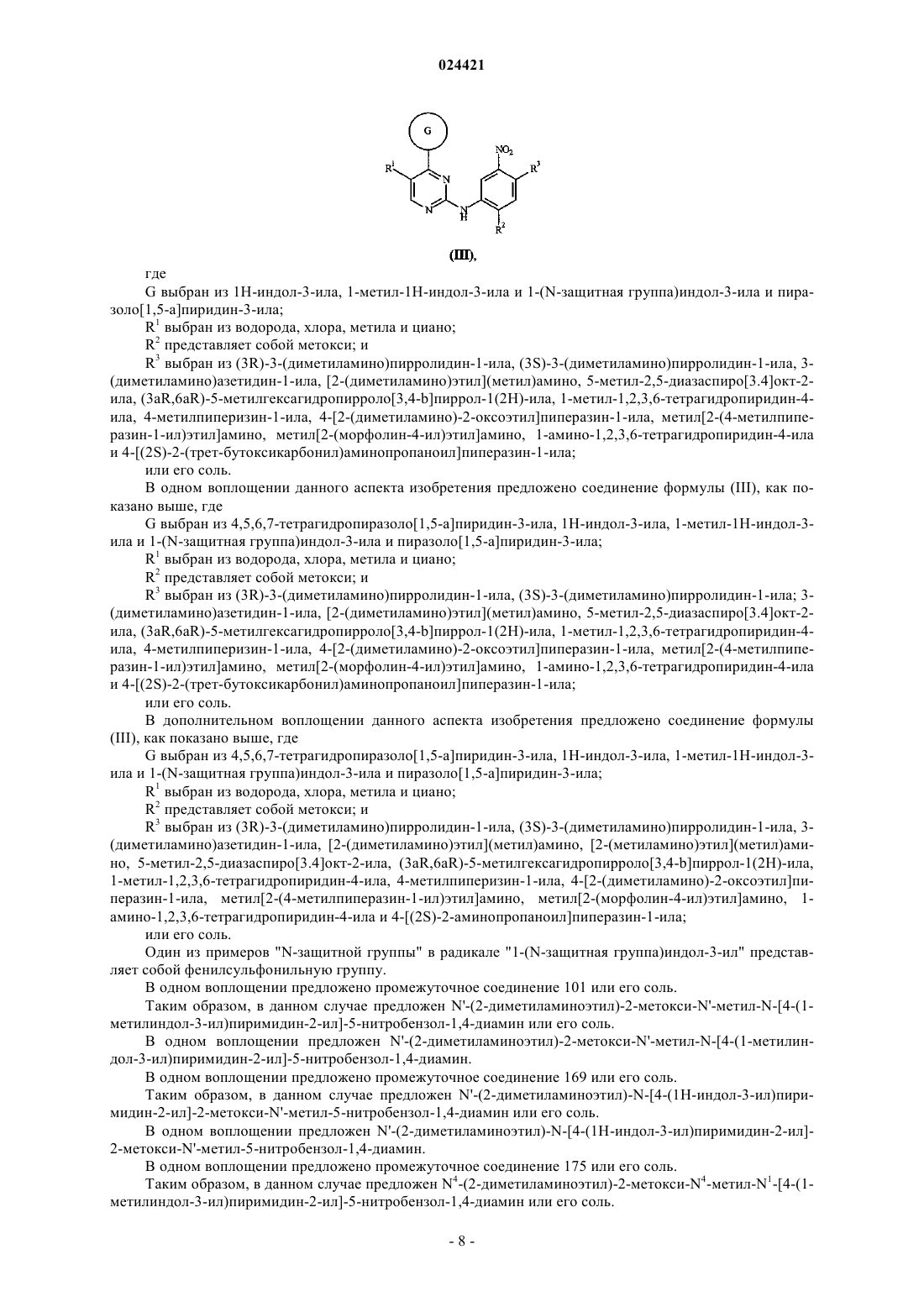 024421

G

$NO_2$

$R^1$

$R^3$

N

N

N

H

$R^2$

(III),

где

G выбран из 1H-индол-3-ила, 1-метил-1H-индол-3-ила и 1-(N-защитная группа)индол-3-ила и пиразоло[1,5-a]пиридин-3-ила;

$R^1$ выбран из водорода, хлора, метила и циано;

$R^2$ представляет собой метокси; и

$R^3$ выбран из (3R)-3-(диметиламино)пирролидин-1-ила, (3S)-3-(диметиламино)пирролидин-1-ила, 3-(диметиламино)азетидин-1-ила, [2-(диметиламино)этил](метил)амино, 5-метил-2,5-диазаспиро[3.4]окт-2-ила, (3aR,6aR)-5-метилгексагидропирроло[3,4-b]пиррол-1(2H)-ила, 1-метил-1,2,3,6-тетрагидропиридин-4-ила, 4-метилпиперизин-1-ила, 4-[2-(диметиламино)-2-оксоэтил]пиперазин-1-ила, метил[2-(4-метилпиперазин-1-ил)этил]амино, метил[2-(морфолин-4-ил)этил]амино, 1-амино-1,2,3,6-тетрагидропиридин-4-ила и 4-[(2S)-2-(трет-бутоксикарбонил)аминопропаноил]пиперазин-1-ила;

или его соль.

В одном воплощении данного аспекта изобретения предложено соединение формулы (III), как показано выше, где

G выбран из 4,5,6,7-тетрагидропиразоло[1,5-a]пиридин-3-ила, 1H-индол-3-ила, 1-метил-1H-индол-3-ила и 1-(N-защитная группа)индол-3-ила и пиразоло[1,5-a]пиридин-3-ила;

$R^1$ выбран из водорода, хлора, метила и циано;

$R^2$ представляет собой метокси; и

$R^3$ выбран из (3R)-3-(диметиламино)пирролидин-1-ила, (3S)-3-(диметиламино)пирролидин-1-ила; 3-(диметиламино)азетидин-1-ила, [2-(диметиламино)этил](метил)амино, 5-метил-2,5-диазаспиро[3.4]окт-2-ила, (3aR,6aR)-5-метилгексагидропирроло[3,4-b]пиррол-1(2H)-ила, 1-метил-1,2,3,6-тетрагидропиридин-4-ила, 4-метилпиперизин-1-ила, 4-[2-(диметиламино)-2-оксоэтил]пиперазин-1-ила, метил[2-(4-метилпиперазин-1-ил)этил]амино, метил[2-(морфолин-4-ил)этил]амино, 1-амино-1,2,3,6-тетрагидропиридин-4-ила и 4-[(2S)-2-(трет-бутоксикарбонил)аминопропаноил]пиперазин-1-ила;

или его соль.

В дополнительном воплощении данного аспекта изобретения предложено соединение формулы (III), как показано выше, где

G выбран из 4,5,6,7-тетрагидропиразоло[1,5-a]пиридин-3-ила, 1H-индол-3-ила, 1-метил-1H-индол-3-ила и 1-(N-защитная группа)индол-3-ила и пиразоло[1,5-a]пиридин-3-ила;

$R^1$ выбран из водорода, хлора, метила и циано;

$R^2$ представляет собой метокси; и

$R^3$ выбран из (3R)-3-(диметиламино)пирролидин-1-ила, (3S)-3-(диметиламино)пирролидин-1-ила, 3-(диметиламино)азетидин-1-ила, [2-(диметиламино)этил](метил)амино, [2-(метиламино)этил](метил)амино, 5-метил-2,5-диазаспиро[3.4]окт-2-ила, (3aR,6aR)-5-метилгексагидропирроло[3,4-b]пиррол-1(2H)-ила, 1-метил-1,2,3,6-тетрагидропиридин-4-ила, 4-метилпиперизин-1-ила, 4-[2-(диметиламино)-2-оксоэтил]пиперазин-1-ила, метил[2-(4-метилпиперазин-1-ил)этил]амино, метил[2-(морфолин-4-ил)этил]амино, 1-амино-1,2,3,6-тетрагидропиридин-4-ила и 4-[(2S)-2-аминопропаноил]пиперазин-1-ила;

или его соль.

Один из примеров "N-защитной группы" в радикале "1-(N-защитная группа)индол-3-ил" представляет собой фенилсульфонильную группу.

В одном воплощении предложено промежуточное соединение 101 или его соль.

Таким образом, в данном случае предложен N'-(2-диметиламиноэтил)-2-метокси-N'-метил-N-[4-(1-метилиндол-3-ил)пиримидин-2-ил]-5-нитробензол-1,4-диамин или его соль.

В одном воплощении предложен N'-(2-диметиламиноэтил)-2-метокси-N'-метил-N-[4-(1-метилиндол-3-ил)пиримидин-2-ил]-5-нитробензол-1,4-диамин.

В одном воплощении предложено промежуточное соединение 169 или его соль.

Таким образом, в данном случае предложен N'-(2-диметиламиноэтил)-N-[4-(1H-индол-3-ил)пиримидин-2-ил]-2-метокси-N'-метил-5-нитробензол-1,4-диамин или его соль.

В одном воплощении предложен N'-(2-диметиламиноэтил)-N-[4-(1H-индол-3-ил)пиримидин-2-ил]-2-метокси-N'-метил-5-нитробензол-1,4-диамин.

В одном воплощении предложено промежуточное соединение 175 или его соль.

Таким образом, в данном случае предложен $N^4$-(2-диметиламиноэтил)-2-метокси-$N^4$-метил-$N^1$-[4-(1-метилиндол-3-ил)пиримидин-2-ил]-5-нитробензол-1,4-диамин или его соль.

- 8 -